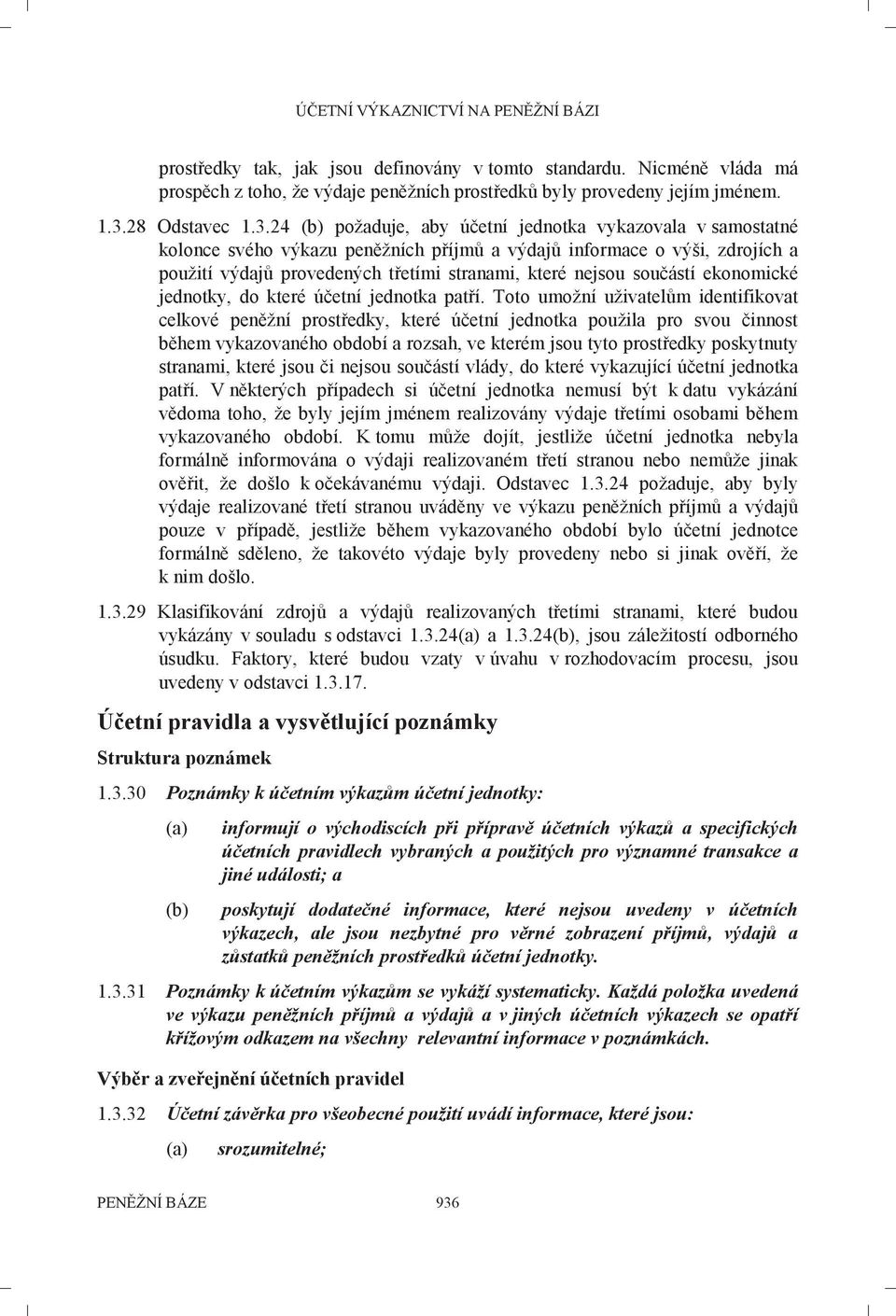 ÚČETNÍ VÝKAZNICTVÍ NA PENĚŽNÍ BÁZI

prostředky tak, jak jsou definovány v tomto standardu. Nicméně vláda má prospěch z toho, že výdaje peněžních prostředků byly provedeny jejím jménem.

1.3.28 Odstavec 1.3.24 (b) požaduje, aby účetní jednotka vykazovala v samostatné kolonce svého výkazu peněžních příjmů a výdajů informace o výši, zdrojích a použití výdajů provedených třetími stranami, které nejsou součástí ekonomické jednotky, do které účetní jednotka patří. Toto umožní uživatelům identifikovat celkové peněžní prostředky, které účetní jednotka použila pro svou činnost během vykazovaného období a rozsah, ve kterém jsou tyto prostředky poskytnuty stranami, které jsou či nejsou součástí vlády, do které vykazující účetní jednotka patří. V některých případech si účetní jednotka nemusí být k datu vykázání vědoma toho, že byly jejím jménem realizovány výdaje třetími osobami během vykazovaného období. K tomu může dojít, jestliže účetní jednotka nebyla formálně informována o výdaji realizovaném třetí stranou nebo nemůže jinak ověřit, že došlo k očekávanému výdaji. Odstavec 1.3.24 požaduje, aby byly výdaje realizované třetí stranou uváděny ve výkazu peněžních příjmů a výdajů pouze v případě, jestliže během vykazovaného období bylo účetní jednotce formálně sděleno, že takovéto výdaje byly provedeny nebo si jinak ověří, že k nim došlo.

1.3.29 Klasifikování zdrojů a výdajů realizovaných třetími stranami, které budou vykázány v souladu s odstavci 1.3.24(a) a 1.3.24(b), jsou záležitostí odborného úsudku. Faktory, které budou vzaty v úvahu v rozhodovacím procesu, jsou uvedeny v odstavci 1.3.17.

Účetní pravidla a vysvětlující poznámky

Struktura poznámek

1.3.30 Poznámky k účetním výkazům účetní jednotky:

(a) informují o východiscích při přípravě účetních výkazů a specifických účetních pravidlech vybraných a použitých pro významné transakce a jiné události; a

(b) poskytují dodatečné informace, které nejsou uvedeny v účetních výkazech, ale jsou nezbytné pro věrné zobrazení příjmů, výdajů a zůstatků peněžních prostředků účetní jednotky.

1.3.31 Poznámky k účetním výkazům se vykáží systematicky. Každá položka uvedená ve výkazu peněžních příjmů a výdajů a v jiných účetních výkazech se opatří křížovým odkazem na všechny relevantní informace v poznámkách.

Výběr a zveřejnění účetních pravidel

1.3.32 Účetní závěrka pro všeobecné použití uvádí informace, které jsou:

(a) srozumitelné;

PENĚŽNÍ BÁZE 936